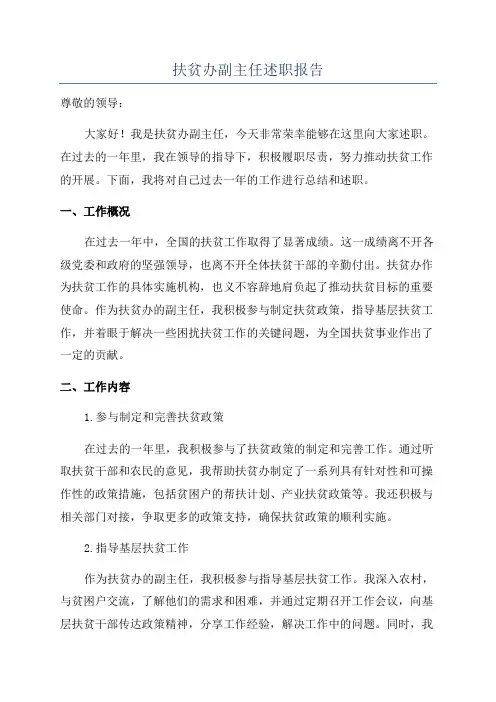 扶贫办副主任述职报告

尊敬的领导：

大家好！我是扶贫办副主任，今天非常荣幸能够在这里向大家述职。在过去的一年里，我在领导的指导下，积极履职尽责，努力推动扶贫工作的开展。下面，我将对自己过去一年的工作进行总结和述职。

一、工作概况

在过去一年中，全国的扶贫工作取得了显著成绩。这一成绩离不开各级党委和政府的坚强领导，也离不开全体扶贫干部的辛勤付出。扶贫办作为扶贫工作的具体实施机构，也义不容辞地肩负起了推动扶贫目标的重要使命。作为扶贫办的副主任，我积极参与制定扶贫政策，指导基层扶贫工作，并着眼于解决一些困扰扶贫工作的关键问题，为全国扶贫事业作出了一定的贡献。

二、工作内容

1.参与制定和完善扶贫政策

在过去的一年里，我积极参与了扶贫政策的制定和完善工作。通过听取扶贫干部和农民的意见，我帮助扶贫办制定了一系列具有针对性和可操作性的政策措施，包括贫困户的帮扶计划、产业扶贫政策等。我还积极与相关部门对接，争取更多的政策支持，确保扶贫政策的顺利实施。

2.指导基层扶贫工作

作为扶贫办的副主任，我积极参与指导基层扶贫工作。我深入农村，与贫困户交流，了解他们的需求和困难，并通过定期召开工作会议，向基层扶贫干部传达政策精神，分享工作经验，解决工作中的问题。同时，我